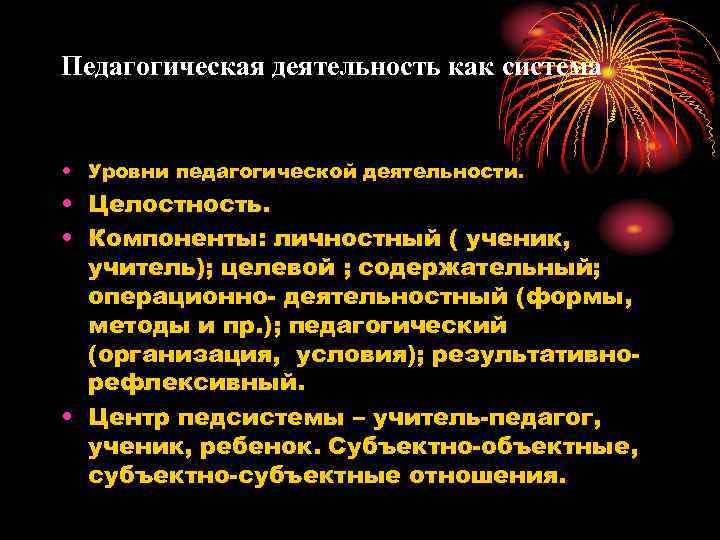 Педагогическая деятельность как система

• Уровни педагогической деятельности.
• Целостность.
• Компоненты: личностный ( ученик, учитель); целевой ; содержательный; операционно- деятельностный (формы, методы и пр.); педагогический (организация, условия); результативно-рефлексивный.
• Центр педсистемы – учитель-педагог, ученик, ребенок. Субъектно-объектные, субъектно-субъектные отношения.